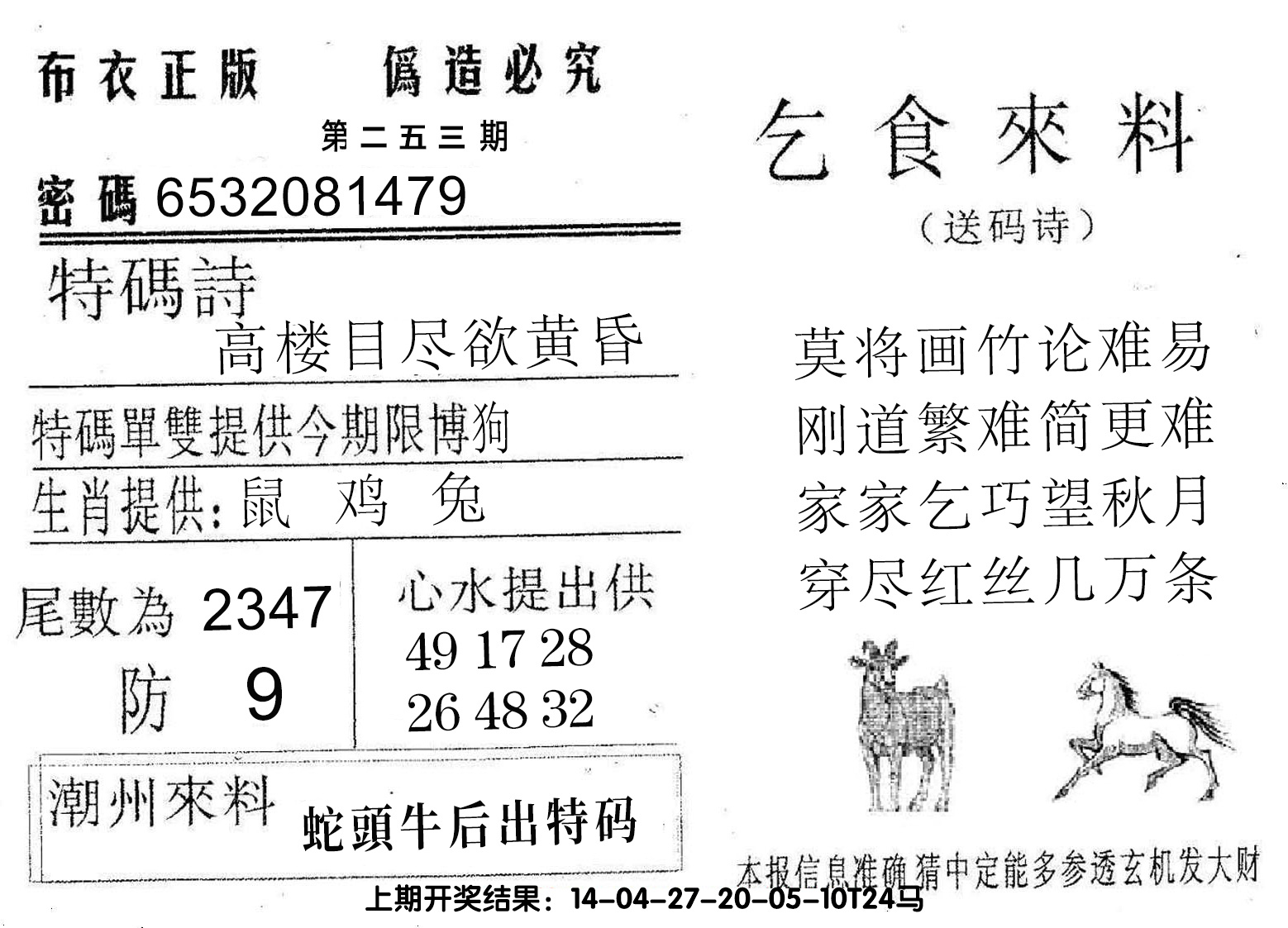 布衣正版 僞造必究

第二五三期

密碼 6532081479

特碼詩

高楼目尽欲黄昏

特碼單雙提供今期限博狗

生肖提供：鼠 鸡 兔

尾數為 2347

防 9

心水提出供

49 17 28

26 48 32

潮州來料 蛇頭牛后出特码

乞食來料

（送码诗）

莫将画竹论难易

刚道繁难简更难

家家乞巧望秋月

穿尽红丝几万条

本报信息准确猜中定能多参透玄机发大财

上期开奖结果：14-04-27-20-05-10T24马